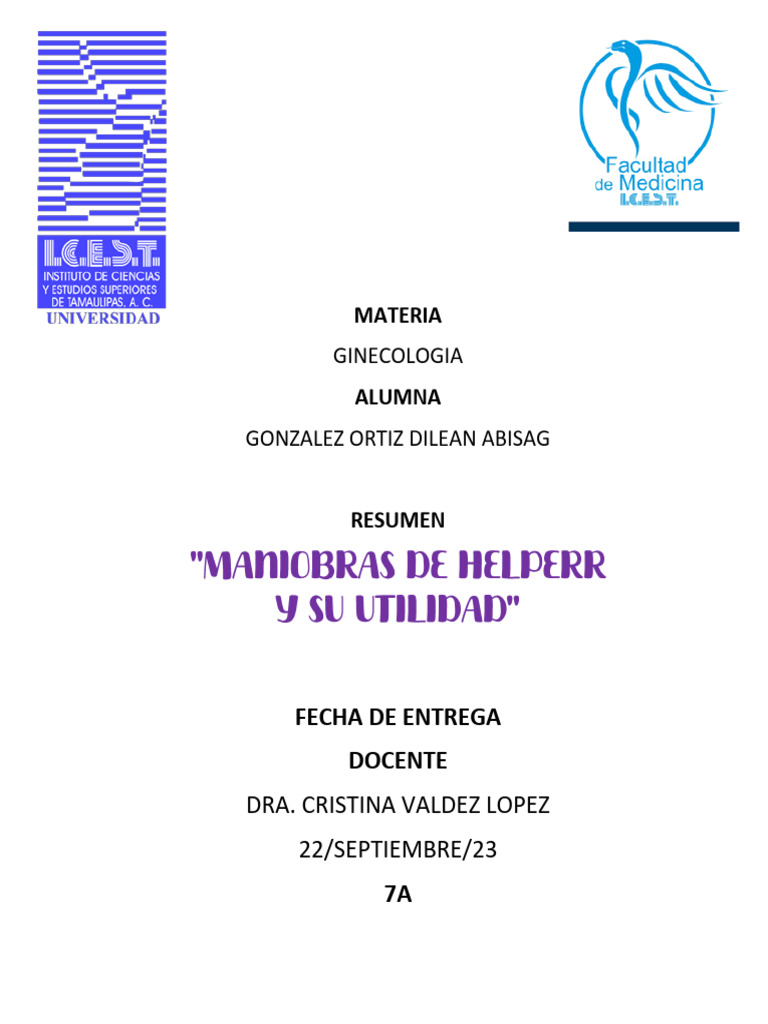 I.C.E.S.T.
INSTITUTO DE CIENCIAS Y ESTUDIOS SUPERIORES DE TAMAULIPAS, A. C.
UNIVERSIDAD

Facultad de Medicina
I.C.E.S.T.

MATERIA

GINECOLOGIA

ALUMNA

GONZALEZ ORTIZ DILEAN ABISAG

RESUMEN

"MANIOBRAS DE HELPERR Y SU UTILIDAD"

FECHA DE ENTREGA

DOCENTE

DRA. CRISTINA VALDEZ LOPEZ

22/SEPTIEMBRE/23

7A